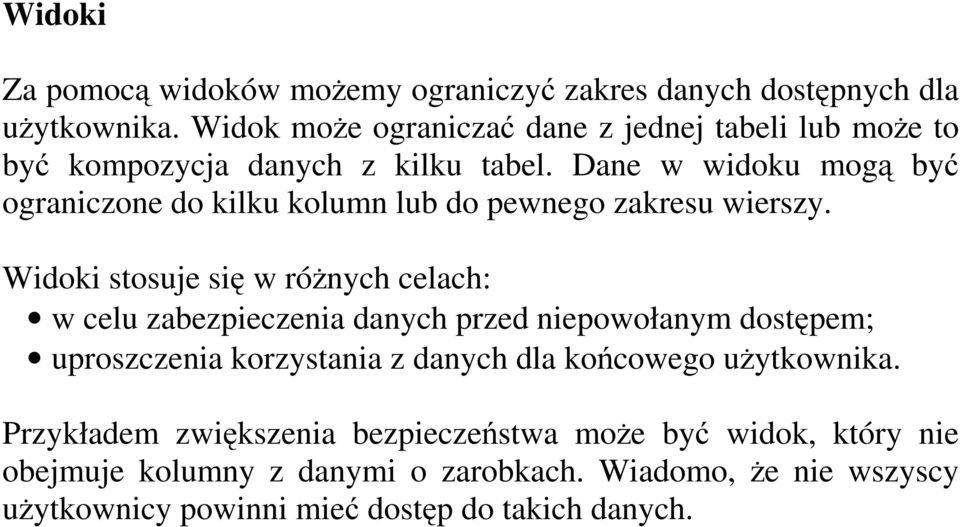 Widoki

Za pomocą widoków możemy ograniczyć zakres danych dostępnych dla użytkownika. Widok może ograniczać dane z jednej tabeli lub może to być kompozycja danych z kilku tabel. Dane w widoku mogą być ograniczone do kilku kolumn lub do pewnego zakresu wierszy.

Widoki stosuje się w różnych celach:
• w celu zabezpieczenia danych przed niepowołanym dostępem;
• uproszczenia korzystania z danych dla końcowego użytkownika.

Przykładem zwiększenia bezpieczeństwa może być widok, który nie obejmuje kolumny z danymi o zarobkach. Wiadomo, że nie wszyscy użytkownicy powinni mieć dostęp do takich danych.